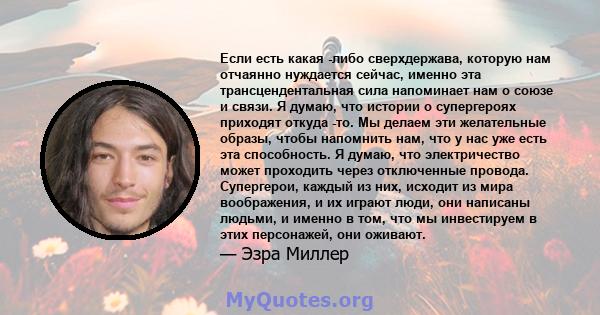 Если есть какая -либо сверхдержава, которую нам отчаянно нуждается сейчас, именно эта трансцендентальная сила напоминает нам о союзе и связи. Я думаю, что истории о супергероях приходят откуда -то. Мы делаем эти желательные образы, чтобы напомнить нам, что у нас уже есть эта способность. Я думаю, что электричество может проходить через отключенные провода. Супергерои, каждый из них, исходит из мира воображения, и их играют люди, они написаны людьми, и именно в том, что мы инвестируем в этих персонажей, они оживают.

— Эзра Миллер

MyQuotes.org